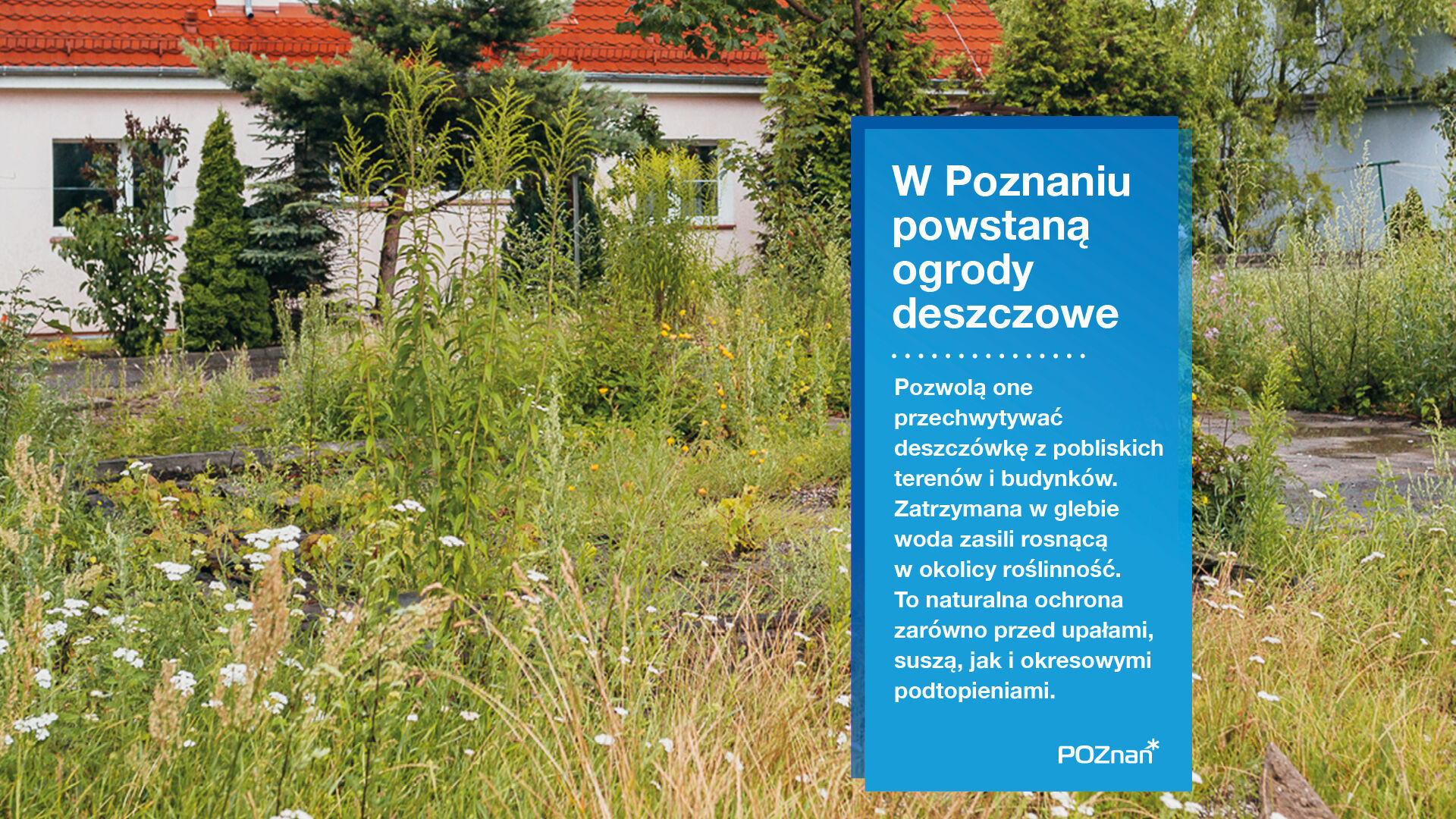 W Poznaniu powstaną ogrody deszczowe

Pozwolą one przechwytywać deszczówkę z pobliskich terenów i budynków. Zatrzymana w glebie woda zasili rosnącą w okolicy roślinność. To naturalna ochrona zarówno przed upałami, suszą, jak i okresowymi podtopieniami.

POZnan*